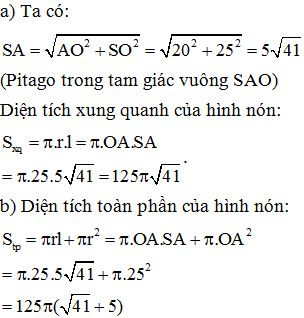 a) Ta có:

$SA = \sqrt{AO^2 + SO^2} = \sqrt{20^2 + 25^2} = 5\sqrt{41}$

(Pitago trong tam giác vuông SAO)

Diện tích xung quanh của hình nón:

$S_{xq} = \pi.r.l = \pi.OA.SA$

$= \pi.25.5\sqrt{41} = 125\pi\sqrt{41}$.

b) Diện tích toàn phần của hình nón:

$S_{tp} = \pi rl + \pi r^2 = \pi.OA.SA + \pi.OA^2$

$= \pi.25.5\sqrt{41} + \pi.25^2$

$= 125\pi(\sqrt{41} + 5)$